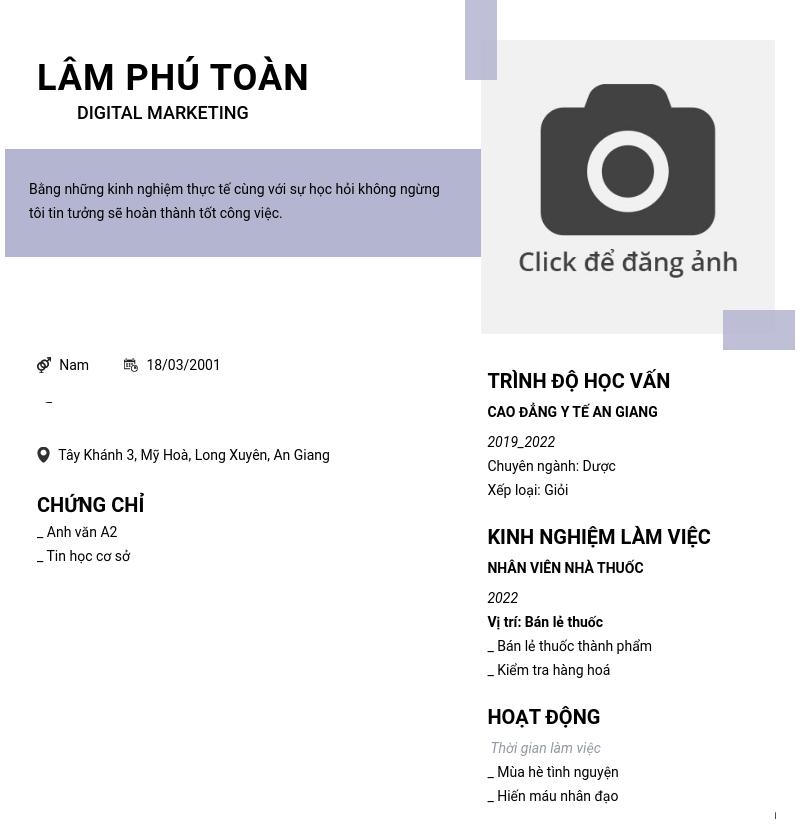 LÂM PHÚ TOÀN
DIGITAL MARKETING

Bằng những kinh nghiệm thực tế cùng với sự học hỏi không ngừng tôi tin tưởng sẽ hoàn thành tốt công việc.

Click để đăng ảnh

Nam 18/03/2001

_

Tây Khánh 3, Mỹ Hoà, Long Xuyên, An Giang

CHỨNG CHỈ
_ Anh văn A2
_ Tin học cơ sở

TRÌNH ĐỘ HỌC VẤN
CAO ĐẲNG Y TẾ AN GIANG
2019_2022
Chuyên ngành: Dược
Xếp loại: Giỏi

KINH NGHIỆM LÀM VIỆC
NHÂN VIÊN NHÀ THUỐC
2022
Vị trí: Bán lẻ thuốc
_ Bán lẻ thuốc thành phẩm
_ Kiểm tra hàng hoá

HOẠT ĐỘNG
Thời gian làm việc
_ Mùa hè tình nguyện
_ Hiến máu nhân đạo